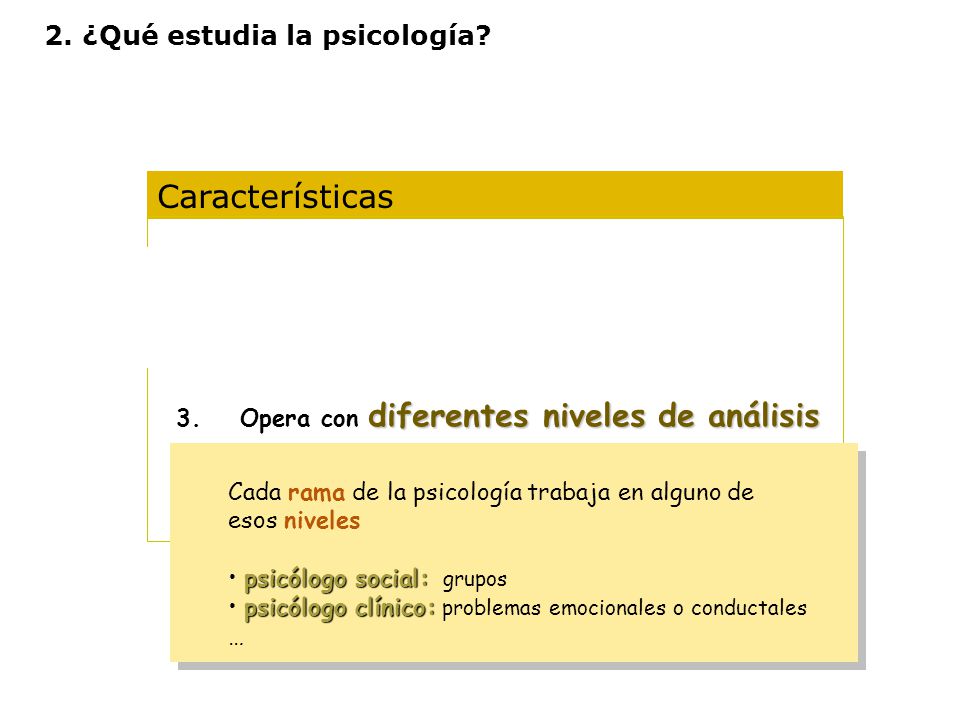 2. ¿Qué estudia la psicología?

Características

3. Opera con diferentes niveles de análisis

Cada rama de la psicología trabaja en alguno de esos niveles

• psicólogo social: grupos
• psicólogo clínico: problemas emocionales o conductales
...